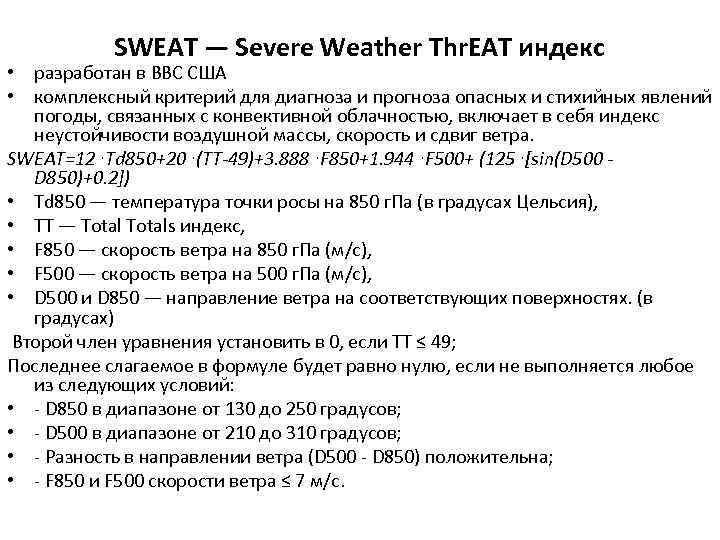 SWEAT — Severe Weather ThrEAT индекс

• разработан в ВВС США
• комплексный критерий для диагноза и прогноза опасных и стихийных явлений погоды, связанных с конвективной облачностью, включает в себя индекс неустойчивости воздушной массы, скорость и сдвиг ветра.

SWEAT=12 ·Td850+20 ·(TT-49)+3.888 ·F850+1.944 ·F500+ (125 ·[sin(D500 - D850)+0.2])

• Td850 — температура точки росы на 850 гПа (в градусах Цельсия),
• TT — Total Totals индекс,
• F850 — скорость ветра на 850 гПа (м/с),
• F500 — скорость ветра на 500 гПа (м/с),
• D500 и D850 — направление ветра на соответствующих поверхностях. (в градусах)

Второй член уравнения установить в 0, если TT ≤ 49;

Последнее слагаемое в формуле будет равно нулю, если не выполняется любое из следующих условий:

• - D850 в диапазоне от 130 до 250 градусов;
• - D500 в диапазоне от 210 до 310 градусов;
• - Разность в направлении ветра (D500 - D850) положительна;
• - F850 и F500 скорости ветра ≤ 7 м/с.